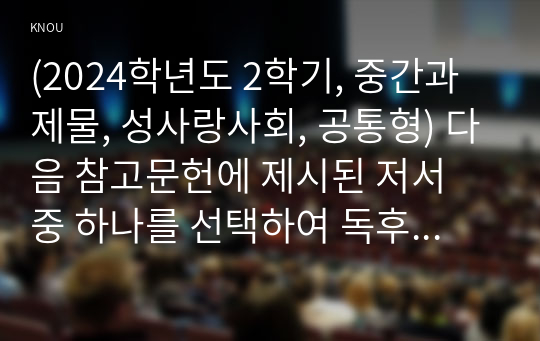 KNOU

(2024학년도 2학기, 중간과제물, 성사랑사회, 공통형) 다음 참고문헌에 제시된 저서 중 하나를 선택하여 독후...